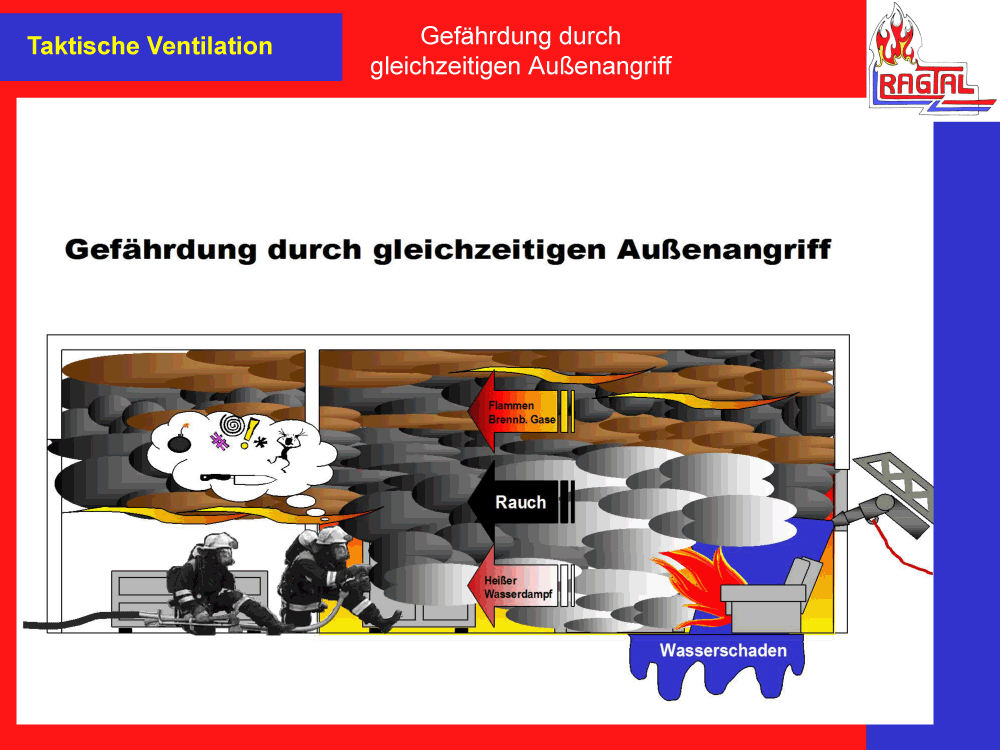 Taktische Ventilation

Gefährdung durch gleichzeitigen Außenangriff

RAGTAL

Gefährdung durch gleichzeitigen Außenangriff

Flammen
Brennb. Gase

Rauch

Heißer
Wasserdampf

Wasserschaden